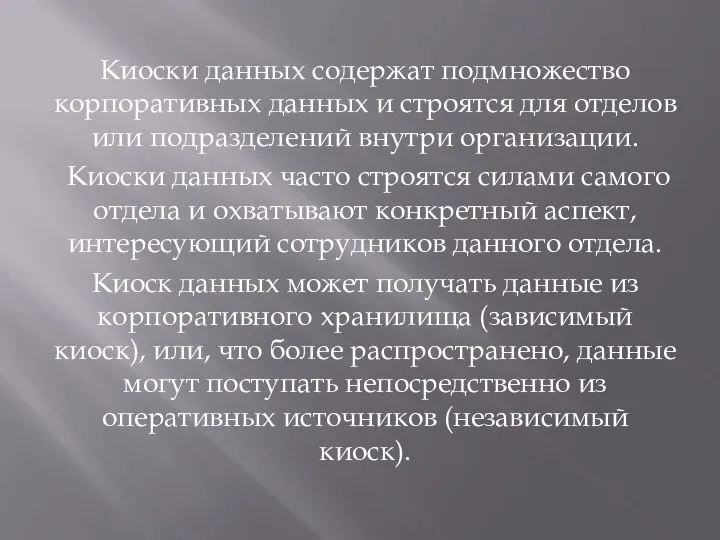 Киоски данных содержат подмножество корпоративных данных и строятся для отделов или подразделений внутри организации.

Киоски данных часто строятся силами самого отдела и охватывают конкретный аспект, интересующий сотрудников данного отдела.

Киоск данных может получать данные из корпоративного хранилища (зависимый киоск), или, что более распространено, данные могут поступать непосредственно из оперативных источников (независимый киоск).